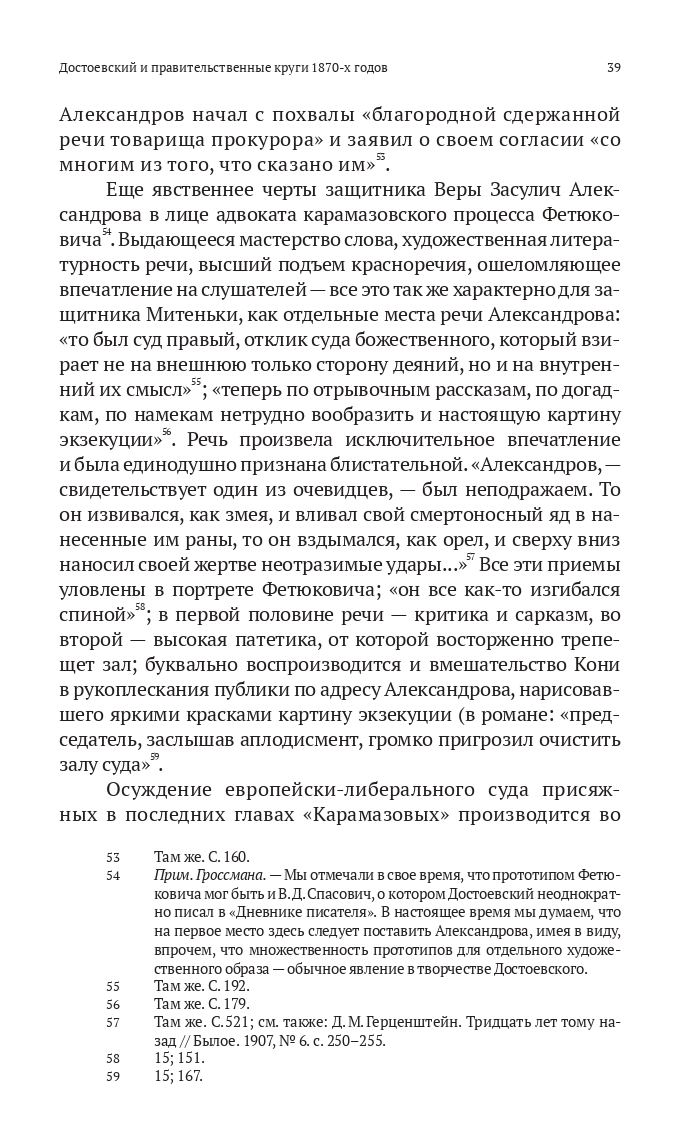 Достоевский и правительственные круги 1870-х годов

39

Александров начал с похвалы «благородной сдержанной речи товарища прокурора» и заявил о своем согласии «со многим из того, что сказано им»$^{53}$.

Еще явственнее черты защитника Веры Засулич Александрова в лице адвоката карамазовского процесса Фетюковича$^{54}$. Выдающееся мастерство слова, художественная литературность речи, высший подъем красноречия, ошеломляющее впечатление на слушателей — все это так же характерно для защитника Митеньки, как отдельные места речи Александрова: «то был суд правый, отклик суда божественного, который взирает не на внешнюю только сторону деяний, но и на внутренний их смысл»$^{55}$; «теперь по отрывочным рассказам, по догадкам, по намекам нетрудно вообразить и настоящую картину экзекуции»$^{56}$. Речь произвела исключительное впечатление и была единодушно признана блистательной. «Александров, — свидетельствует один из очевидцев, — был неподражаем. То он извивался, как змея, и вливал свой смертоносный яд в нанесенные им раны, то он вздымался, как орел, и сверху вниз наносил своей жертве неотразимые удары...»$^{57}$ Все эти приемы уловлены в портрете Фетюковича; «он все как-то изгибался спиной»$^{58}$; в первой половине речи — критика и сарказм, во второй — высокая патетика, от которой восторженно трепещет зал; буквально воспроизводится и вмешательство Кони в рукоплескания публики по адресу Александрова, нарисовавшего яркими красками картину экзекуции (в романе: «председатель, заслышав аплодисмент, громко пригрозил очистить залу суда»$^{59}$.

Осуждение европейски-либерального суда присяжных в последних главах «Карамазовых» производится во

53 Там же. С. 160.
54 Прим. Гроссмана. — Мы отмечали в свое время, что прототипом Фетюковича мог быть и В. Д. Спасович, о котором Достоевский неоднократно писал в «Дневнике писателя». В настоящее время мы думаем, что на первое место здесь следует поставить Александрова, имея в виду, впрочем, что множественность прототипов для отдельного художественного образа — обычное явление в творчестве Достоевского.
55 Там же. С. 192.
56 Там же. С. 179.
57 Там же. С. 521; см. также: Д. М. Герценштейн. Тридцать лет тому назад // Былое. 1907, № 6. с. 250–255.
58 15; 151.
59 15; 167.